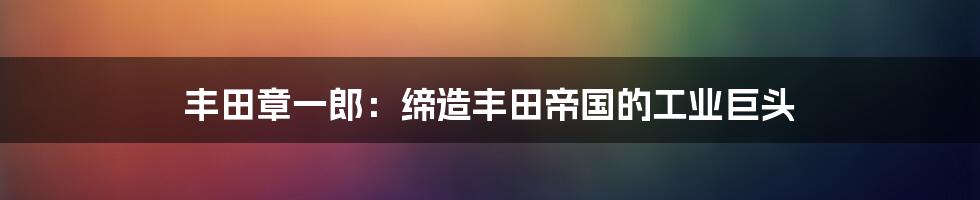 丰田章一郎：缔造丰田帝国的工业巨头